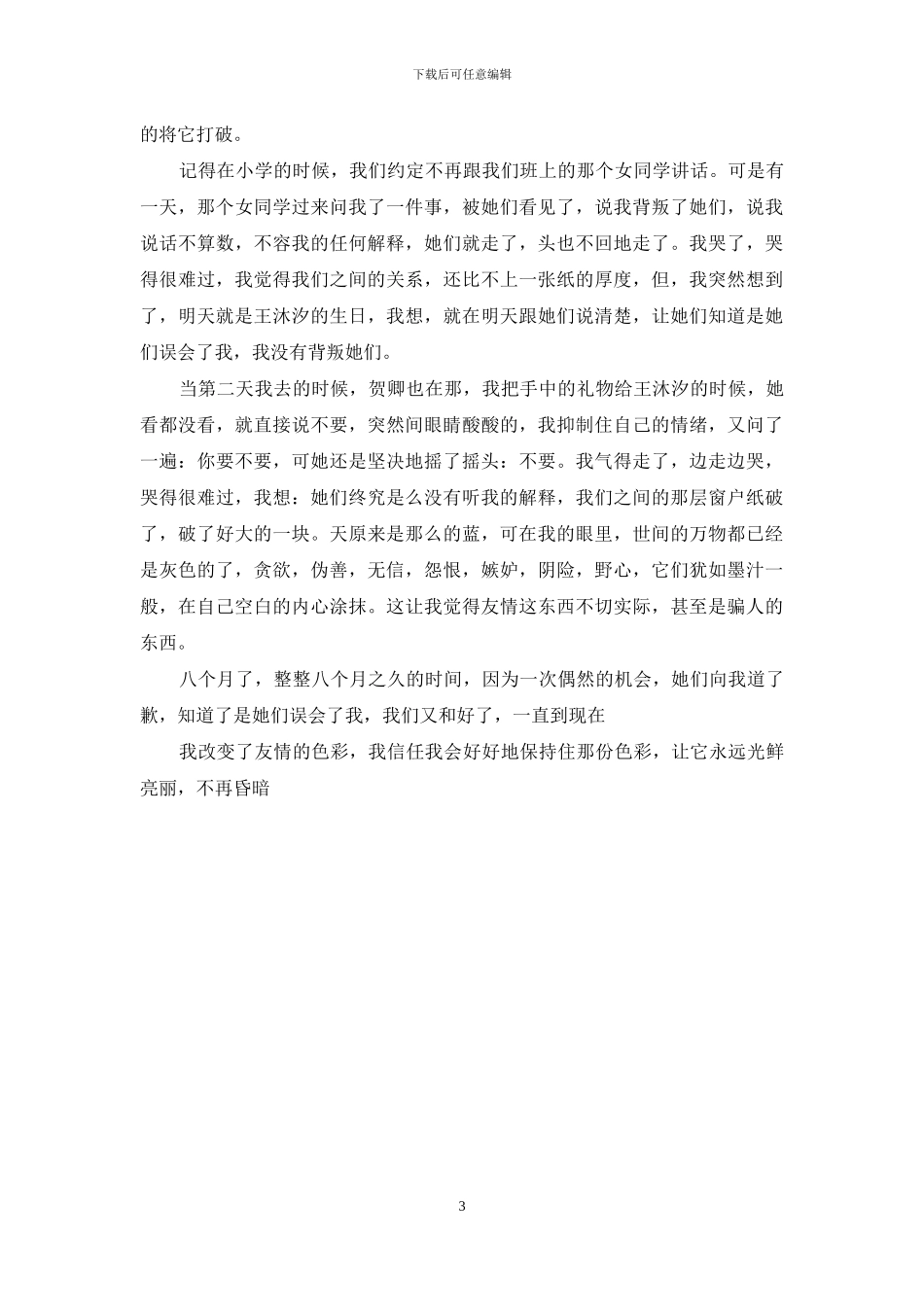 下载后可任意编辑

的将它打破。

记得在小学的时候，我们约定不再跟我们班上的那个女同学讲话。可是有一天，那个女同学过来问我了一件事，被她们看见了，说我背叛了她们，说我说话不算数，不容我的任何解释，她们就走了，头也不回地走了。我哭了，哭得很难过，我觉得我们之间的关系，还比不上一张纸的厚度，但，我突然想到了，明天就是王沐汐的生日，我想，就在明天跟她们说清楚，让她们知道是她们误会了我，我没有背叛她们。

当第二天我去的时候，贺卿也在那，我把手中的礼物给王沐汐的时候，她看都没看，就直接说不要，突然间眼睛酸酸的，我抑制住自己的情绪，又问了一遍：你要不要，可她还是坚决地摇了摇头：不要。我气得走了，边走边哭，哭得很难过，我想：她们终究是么没有听我的解释，我们之间的那层窗户纸破了，破了好大的一块。天原来是那么的蓝，可在我的眼里，世间的万物都已经是灰色的了，贪欲，伪善，无信，怨恨，嫉妒，阴险，野心，它们犹如墨汁一般，在自己空白的内心涂抹。这让我觉得友情这东西不切实际，甚至是骗人的东西。

八个月了，整整八个月之久的时间，因为一次偶然的机会，她们向我道了歉，知道了是她们误会了我，我们又和好了，一直到现在

我改变了友情的色彩，我信任我会好好地保持住那份色彩，让它永远光鲜亮丽，不再昏暗

3